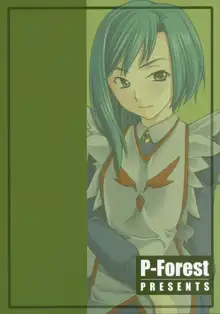 P-Forest
PRESENTS